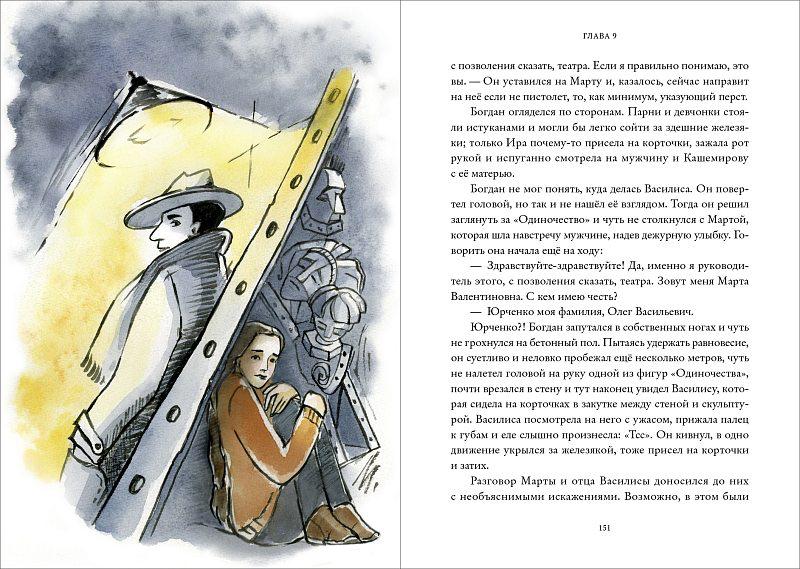 ГЛАВА 9

с позволения сказать, театра. Если я правильно понимаю, это вы. — Он уставился на Марту и, казалось, сейчас направит на неё если не пистолет, то, как минимум, указующий перст.

Богдан огляделся по сторонам. Парни и девчонки стояли истуканами и могли бы легко сойти за здешние железяки; только Ира почему-то присела на корточки, зажала рот рукой и испуганно смотрела на мужчину и Кашемирову с её матерью.

Богдан не мог понять, куда делась Василиса. Он повертел головой, но так и не нашёл её взглядом. Тогда он решил заглянуть за «Одиночество» и чуть не столкнулся с Мартой, которая шла навстречу мужчине, надев дежурную улыбку. Говорить она начала ещё на ходу:

— Здравствуйте-здравствуйте! Да, именно я руководитель этого, с позволения сказать, театра. Зовут меня Марта Валентиновна. С кем имею честь?

— Юрченко моя фамилия, Олег Васильевич.

Юрченко?! Богдан запутался в собственных ногах и чуть не грохнулся на бетонный пол. Пытаясь удержать равновесие, он суетливо и неловко пробежал ещё несколько метров, чуть не налетел головой на руку одной из фигур «Одиночества», почти врезался в стену и тут наконец увидел Василису, которая сидела на корточках в закутке между стеной и скульптурой. Василиса посмотрела на него с ужасом, прижала палец к губам и еле слышно произнесла: «Тсс». Он кивнул, в одно движение укрылся за железякой, тоже присел на корточки и затих.

Разговор Марты и отца Василисы доносился до них с необъяснимыми искажениями. Возможно, в этом были

151